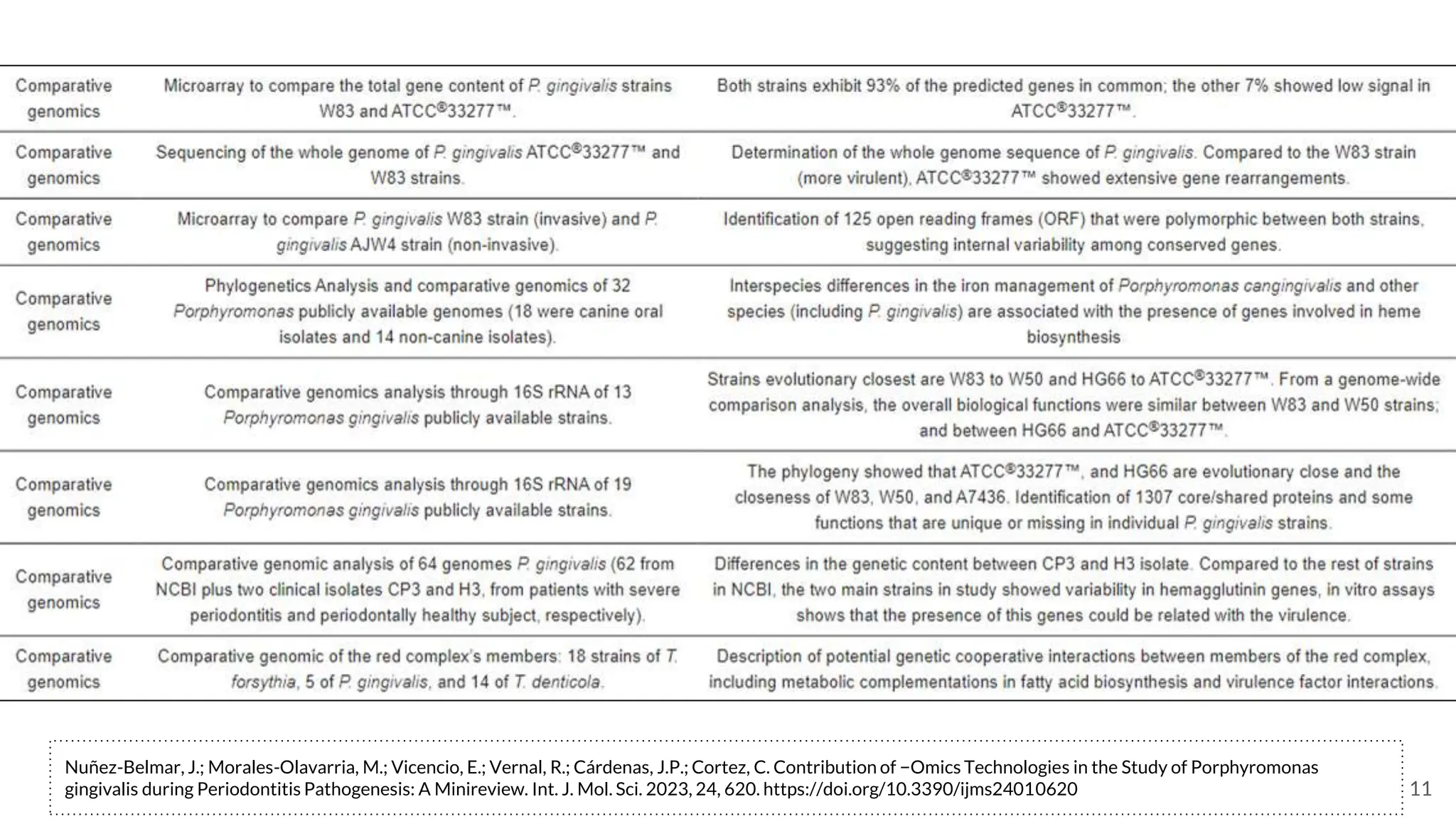 | Comparative genomics | Microarray to compare the total gene content of P. gingivalis strains W83 and ATCC®33277™. | Both strains exhibit 93% of the predicted genes in common; the other 7% showed low signal in ATCC®33277™. |
|---|---|---|
| Comparative genomics | Sequencing of the whole genome of P. gingivalis ATCC®33277™ and W83 strains. | Determination of the whole genome sequence of P. gingivalis. Compared to the W83 strain (more virulent), ATCC®33277™ showed extensive gene rearrangements. |
| Comparative genomics | Microarray to compare P. gingivalis W83 strain (invasive) and P. gingivalis AJW4 strain (non-invasive). | Identification of 125 open reading frames (ORF) that were polymorphic between both strains, suggesting internal variability among conserved genes. |
| Comparative genomics | Phylogenetics Analysis and comparative genomics of 32 Porphyromonas publicly available genomes (18 were canine oral isolates and 14 non-canine isolates). | Interspecies differences in the iron management of Porphyromonas cangingivalis and other species (including P. gingivalis) are associated with the presence of genes involved in heme biosynthesis |
| Comparative genomics | Comparative genomics analysis through 16S rRNA of 13 Porphyromonas gingivalis publicly available strains. | Strains evolutionary closest are W83 to W50 and HG66 to ATCC®33277™. From a genome-wide comparison analysis, the overall biological functions were similar between W83 and W50 strains; and between HG66 and ATCC®33277™. |
| Comparative genomics | Comparative genomics analysis through 16S rRNA of 19 Porphyromonas gingivalis publicly available strains. | The phylogeny showed that ATCC®33277™, and HG66 are evolutionary close and the closeness of W83, W50, and A7436. Identification of 1307 core/shared proteins and some functions that are unique or missing in individual P. gingivalis strains. |
| Comparative genomics | Comparative genomic analysis of 64 genomes P. gingivalis (62 from NCBI plus two clinical isolates CP3 and H3, from patients with severe periodontitis and periodontally healthy subject, respectively). | Differences in the genetic content between CP3 and H3 isolate. Compared to the rest of strains in NCBI, the two main strains in study showed variability in hemagglutinin genes, in vitro assays shows that the presence of this genes could be related with the virulence. |
| Comparative genomics | Comparative genomic of the red complex's members: 18 strains of T. forsythia, 5 of P. gingivalis, and 14 of T. denticola. | Description of potential genetic cooperative interactions between members of the red complex, including metabolic complementations in fatty acid biosynthesis and virulence factor interactions. |

Nuñez-Belmar, J.; Morales-Olavarria, M.; Vicencio, E.; Vernal, R.; Cárdenas, J.P.; Cortez, C. Contribution of −Omics Technologies in the Study of Porphyromonas gingivalis during Periodontitis Pathogenesis: A Minireview. Int. J. Mol. Sci. 2023, 24, 620. https://doi.org/10.3390/ijms24010620

11